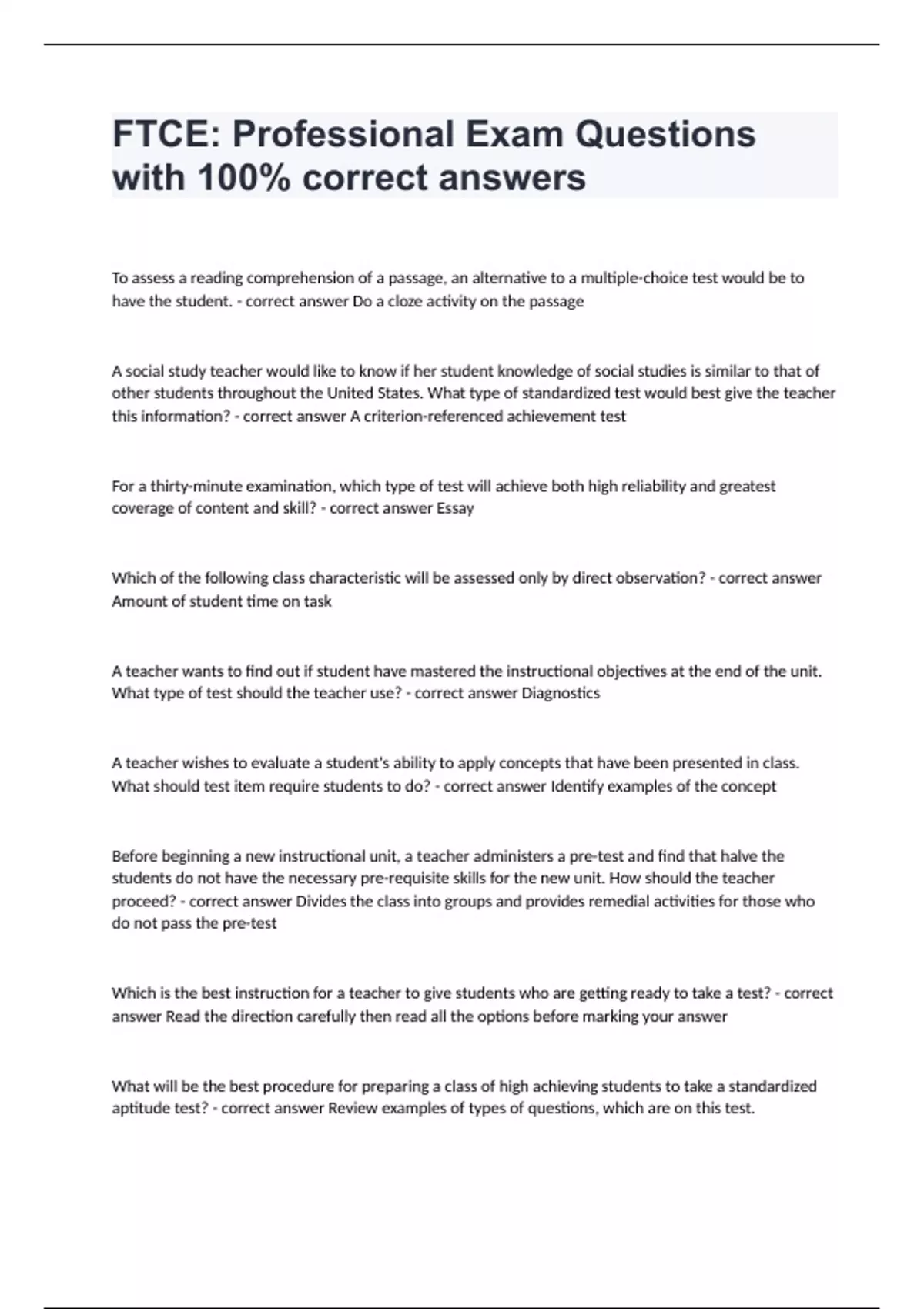 FTCE: Professional Exam Questions with 100% correct answers

To assess a reading comprehension of a passage, an alternative to a multiple-choice test would be to have the student. - correct answer Do a cloze activity on the passage

A social study teacher would like to know if her student knowledge of social studies is similar to that of other students throughout the United States. What type of standardized test would best give the teacher this information? - correct answer A criterion-referenced achievement test

For a thirty-minute examination, which type of test will achieve both high reliability and greatest coverage of content and skill? - correct answer Essay

Which of the following class characteristic will be assessed only by direct observation? - correct answer Amount of student time on task

A teacher wants to find out if student have mastered the instructional objectives at the end of the unit. What type of test should the teacher use? - correct answer Diagnostics

A teacher wishes to evaluate a student's ability to apply concepts that have been presented in class. What should test item require students to do? - correct answer Identify examples of the concept

Before beginning a new instructional unit, a teacher administers a pre-test and find that halve the students do not have the necessary pre-requisite skills for the new unit. How should the teacher proceed? - correct answer Divides the class into groups and provides remedial activities for those who do not pass the pre-test

Which is the best instruction for a teacher to give students who are getting ready to take a test? - correct answer Read the direction carefully then read all the options before marking your answer

What will be the best procedure for preparing a class of high achieving students to take a standardized aptitude test? - correct answer Review examples of types of questions, which are on this test.